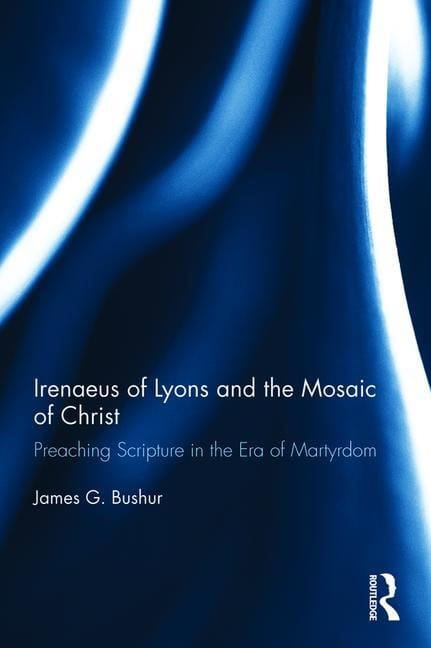 Irenaeus of Lyons and the Mosaic of Christ

Preaching Scripture in the Era of Martyrdom

James G. Bushur

ROUTLEDGE